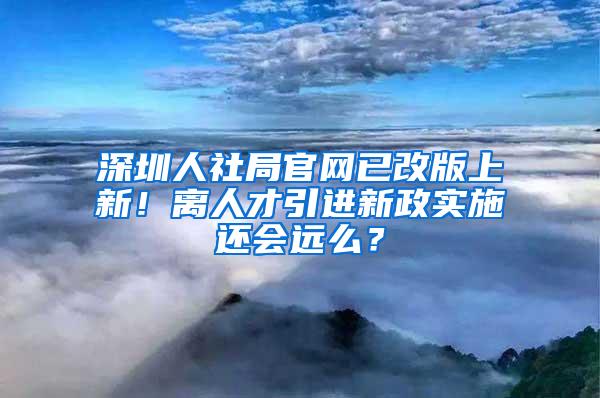 深圳人社局官网已改版上新！离人才引进新政实施还会远么？